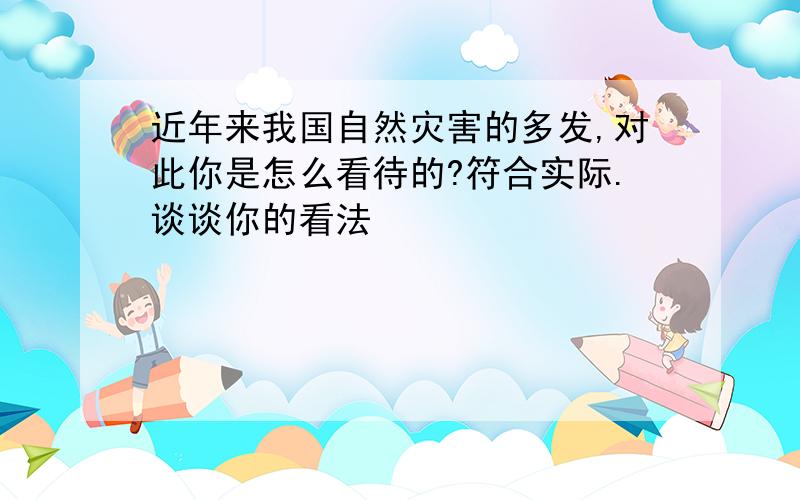 近年来我国自然灾害的多发,对此你是怎么看待的?符合实际.谈谈你的看法